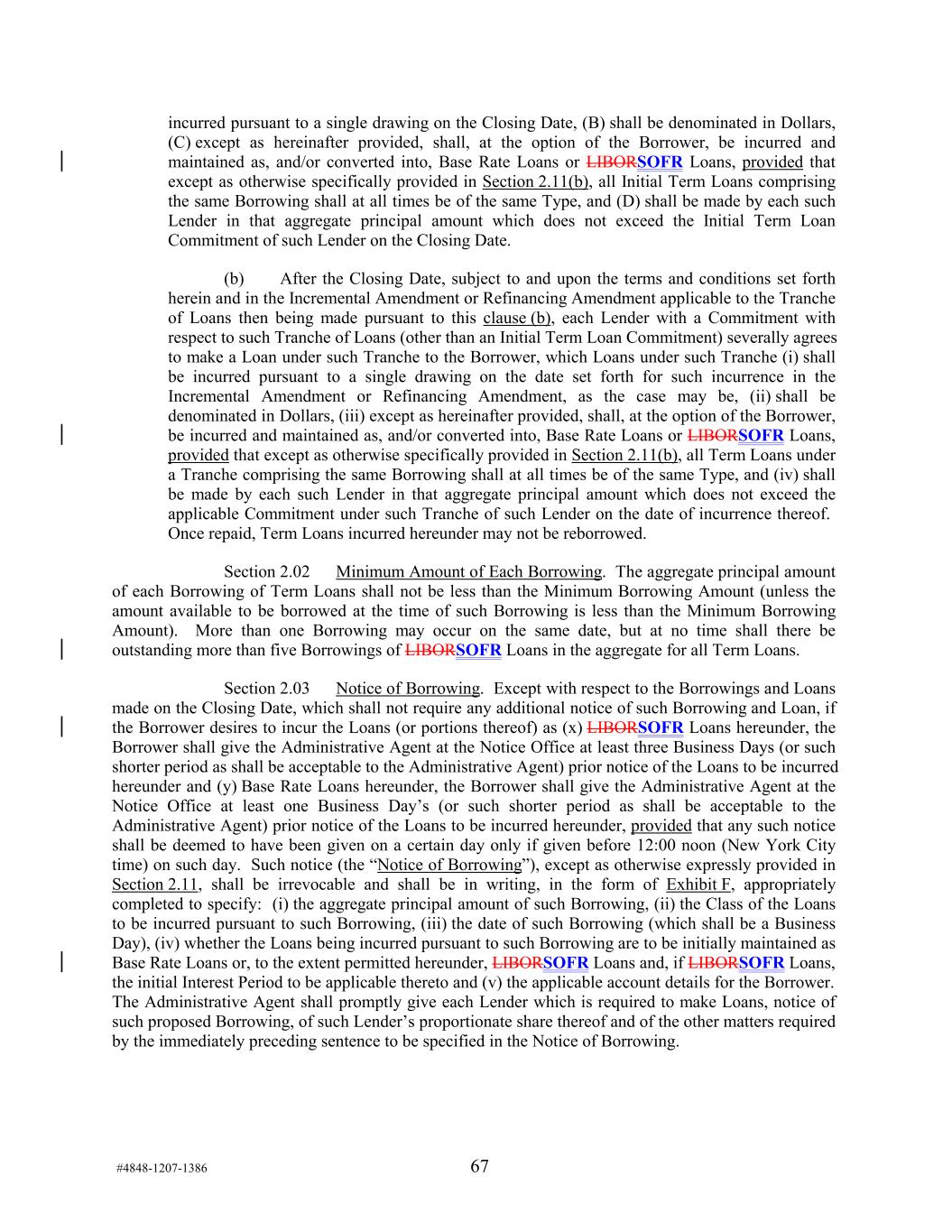 incurred pursuant to a single drawing on the Closing Date, (B) shall be denominated in Dollars, (C) except as hereinafter provided, shall, at the option of the Borrower, be incurred and maintained as, and/or converted into, Base Rate Loans or LIBORSOFR Loans, provided that except as otherwise specifically provided in Section 2.11(b), all Initial Term Loans comprising the same Borrowing shall at all times be of the same Type, and (D) shall be made by each such Lender in that aggregate principal amount which does not exceed the Initial Term Loan Commitment of such Lender on the Closing Date.

(b) After the Closing Date, subject to and upon the terms and conditions set forth herein and in the Incremental Amendment or Refinancing Amendment applicable to the Tranche of Loans then being made pursuant to this clause (b), each Lender with a Commitment with respect to such Tranche of Loans (other than an Initial Term Loan Commitment) severally agrees to make a Loan under such Tranche to the Borrower, which Loans under such Tranche (i) shall be incurred pursuant to a single drawing on the date set forth for such incurrence in the Incremental Amendment or Refinancing Amendment, as the case may be, (ii) shall be denominated in Dollars, (iii) except as hereinafter provided, shall, at the option of the Borrower, be incurred and maintained as, and/or converted into, Base Rate Loans or LIBORSOFR Loans, provided that except as otherwise specifically provided in Section 2.11(b), all Term Loans under a Tranche comprising the same Borrowing shall at all times be of the same Type, and (iv) shall be made by each such Lender in that aggregate principal amount which does not exceed the applicable Commitment under such Tranche of such Lender on the date of incurrence thereof. Once repaid, Term Loans incurred hereunder may not be reborrowed.

Section 2.02 Minimum Amount of Each Borrowing. The aggregate principal amount of each Borrowing of Term Loans shall not be less than the Minimum Borrowing Amount (unless the amount available to be borrowed at the time of such Borrowing is less than the Minimum Borrowing Amount). More than one Borrowing may occur on the same date, but at no time shall there be outstanding more than five Borrowings of LIBORSOFR Loans in the aggregate for all Term Loans.

Section 2.03 Notice of Borrowing. Except with respect to the Borrowings and Loans made on the Closing Date, which shall not require any additional notice of such Borrowing and Loan, if the Borrower desires to incur the Loans (or portions thereof) as (x) LIBORSOFR Loans hereunder, the Borrower shall give the Administrative Agent at the Notice Office at least three Business Days (or such shorter period as shall be acceptable to the Administrative Agent) prior notice of the Loans to be incurred hereunder and (y) Base Rate Loans hereunder, the Borrower shall give the Administrative Agent at the Notice Office at least one Business Day's (or such shorter period as shall be acceptable to the Administrative Agent) prior notice of the Loans to be incurred hereunder, provided that any such notice shall be deemed to have been given on a certain day only if given before 12:00 noon (New York City time) on such day. Such notice (the "Notice of Borrowing"), except as otherwise expressly provided in Section 2.11, shall be irrevocable and shall be in writing, in the form of Exhibit F, appropriately completed to specify: (i) the aggregate principal amount of such Borrowing, (ii) the Class of the Loans to be incurred pursuant to such Borrowing, (iii) the date of such Borrowing (which shall be a Business Day), (iv) whether the Loans being incurred pursuant to such Borrowing are to be initially maintained as Base Rate Loans or, to the extent permitted hereunder, LIBORSOFR Loans and, if LIBORSOFR Loans, the initial Interest Period to be applicable thereto and (v) the applicable account details for the Borrower. The Administrative Agent shall promptly give each Lender which is required to make Loans, notice of such proposed Borrowing, of such Lender's proportionate share thereof and of the other matters required by the immediately preceding sentence to be specified in the Notice of Borrowing.

#4848-1207-1386 67